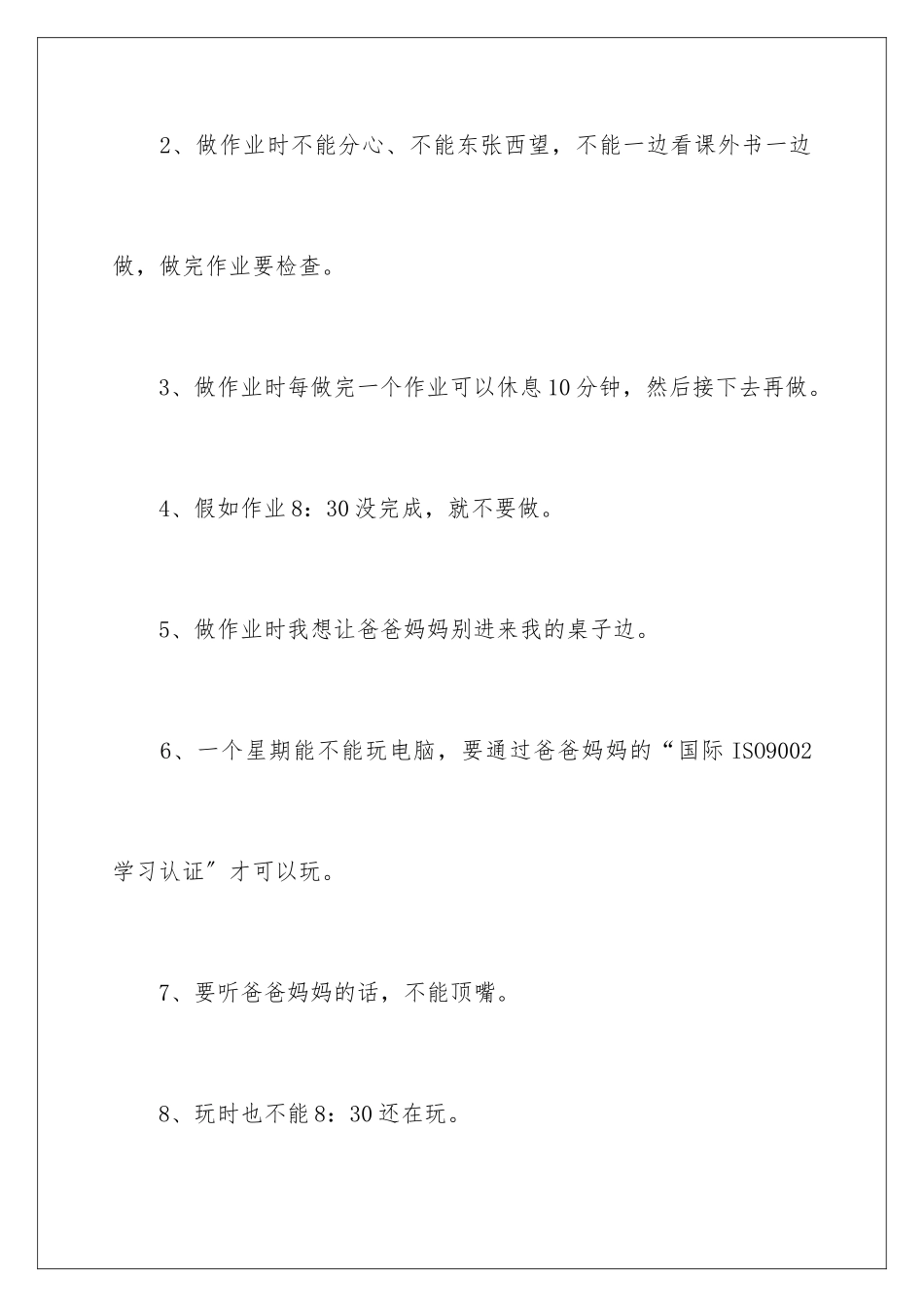 2、做作业时不能分心、不能东张西望，不能一边看课外书一边做，做完作业要检查。

3、做作业时每做完一个作业可以休息10分钟，然后接下去再做。

4、假如作业8：30没完成，就不要做。

5、做作业时我想让爸爸妈妈别进来我的桌子边。

6、一个星期能不能玩电脑，要通过爸爸妈妈的“国际ISO9002学习认证”才可以玩。

7、要听爸爸妈妈的话，不能顶嘴。

8、玩时也不能8：30还在玩。